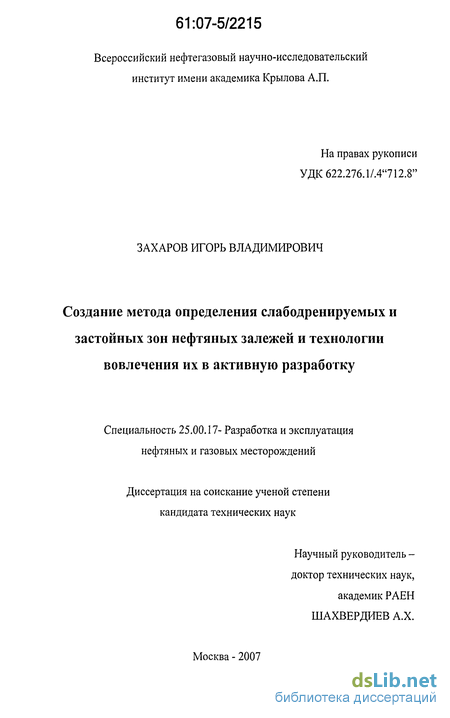 61:07-5/2215

Всероссийский нефтегазовый научно-исследовательский институт имени академика Крылова А.П.

На правах рукописи
УДК 622.276.1/.4“712.8”

ЗАХАРОВ ИГОРЬ ВЛАДИМИРОВИЧ

Создание метода определения слабодренируемых и застойных зон нефтяных залежей и технологии вовлечения их в активную разработку

Специальность 25.00.17- Разработка и эксплуатация нефтяных и газовых месторождений

Диссертация на соискание ученой степени кандидата технических наук

Научный руководитель –
доктор технических наук,
академик РАЕН
ШАХВЕРДИЕВ А.Х.

Москва - 2007

dsLib.net
библиотека диссертаций